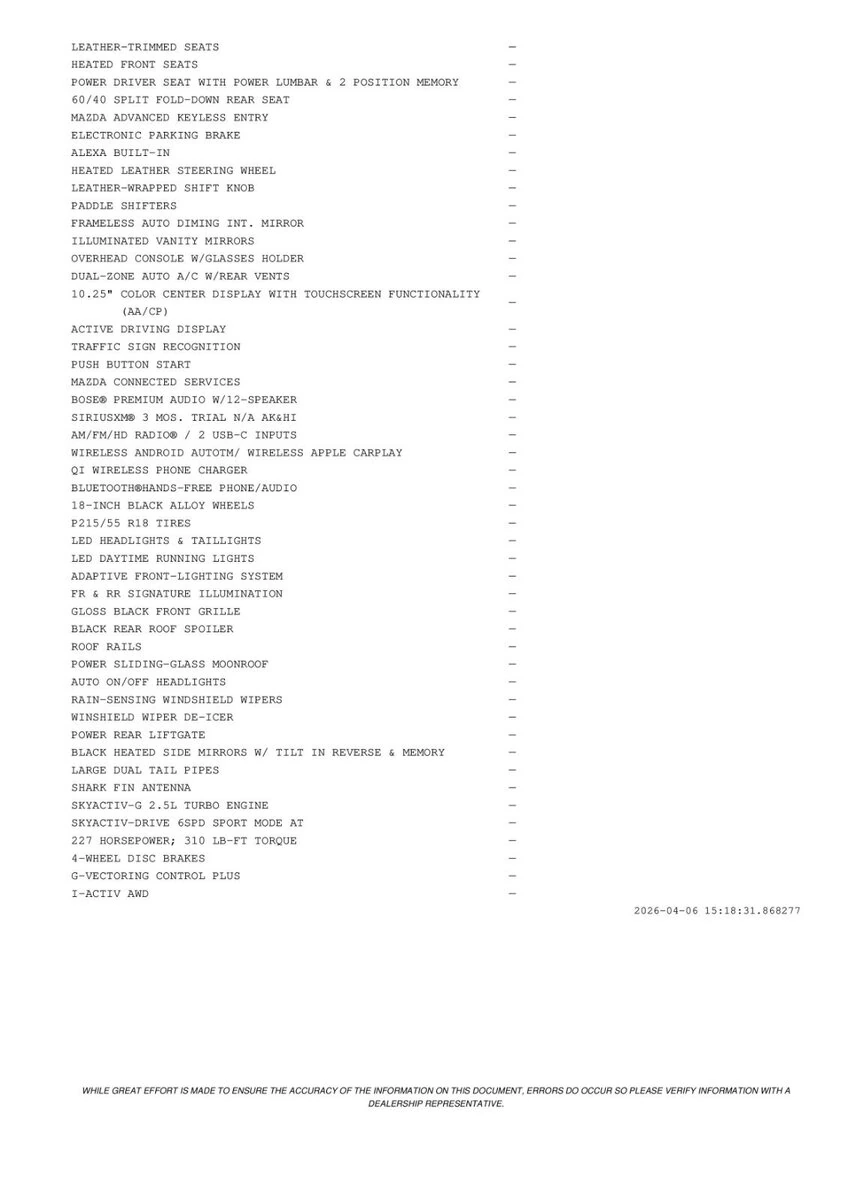 LEATHER-TRIMMED SEATS —
HEATED FRONT SEATS —
POWER DRIVER SEAT WITH POWER LUMBAR & 2 POSITION MEMORY —
60/40 SPLIT FOLD-DOWN REAR SEAT —
MAZDA ADVANCED KEYLESS ENTRY —
ELECTRONIC PARKING BRAKE —
ALEXA BUILT-IN —
HEATED LEATHER STEERING WHEEL —
LEATHER-WRAPPED SHIFT KNOB —
PADDLE SHIFTERS —
FRAMELESS AUTO DIMING INT. MIRROR —
ILLUMINATED VANITY MIRRORS —
OVERHEAD CONSOLE W/GLASSES HOLDER —
DUAL-ZONE AUTO A/C W/REAR VENTS —
10.25" COLOR CENTER DISPLAY WITH TOUCHSCREEN FUNCTIONALITY (AA/CP) —
ACTIVE DRIVING DISPLAY —
TRAFFIC SIGN RECOGNITION —
PUSH BUTTON START —
MAZDA CONNECTED SERVICES —
BOSE® PREMIUM AUDIO W/12-SPEAKER —
SIRIUSXM® 3 MOS. TRIAL N/A AK&HI —
AM/FM/HD RADIO® / 2 USB-C INPUTS —
WIRELESS ANDROID AUTOTM/ WIRELESS APPLE CARPLAY —
QI WIRELESS PHONE CHARGER —
BLUETOOTH®HANDS-FREE PHONE/AUDIO —
18-INCH BLACK ALLOY WHEELS —
P215/55 R18 TIRES —
LED HEADLIGHTS & TAILLIGHTS —
LED DAYTIME RUNNING LIGHTS —
ADAPTIVE FRONT-LIGHTING SYSTEM —
FR & RR SIGNATURE ILLUMINATION —
GLOSS BLACK FRONT GRILLE —
BLACK REAR ROOF SPOILER —
ROOF RAILS —
POWER SLIDING-GLASS MOONROOF —
AUTO ON/OFF HEADLIGHTS —
RAIN-SENSING WINDSHIELD WIPERS —
WINSHIELD WIPER DE-ICER —
POWER REAR LIFTGATE —
BLACK HEATED SIDE MIRRORS W/ TILT IN REVERSE & MEMORY —
LARGE DUAL TAIL PIPES —
SHARK FIN ANTENNA —
SKYACTIV-G 2.5L TURBO ENGINE —
SKYACTIV-DRIVE 6SPD SPORT MODE AT —
227 HORSEPOWER; 310 LB-FT TORQUE —
4-WHEEL DISC BRAKES —
G-VECTORING CONTROL PLUS —
I-ACTIV AWD —

2026-04-06 15:18:31.868277

WHILE GREAT EFFORT IS MADE TO ENSURE THE ACCURACY OF THE INFORMATION ON THIS DOCUMENT, ERRORS DO OCCUR SO PLEASE VERIFY INFORMATION WITH A DEALERSHIP REPRESENTATIVE.